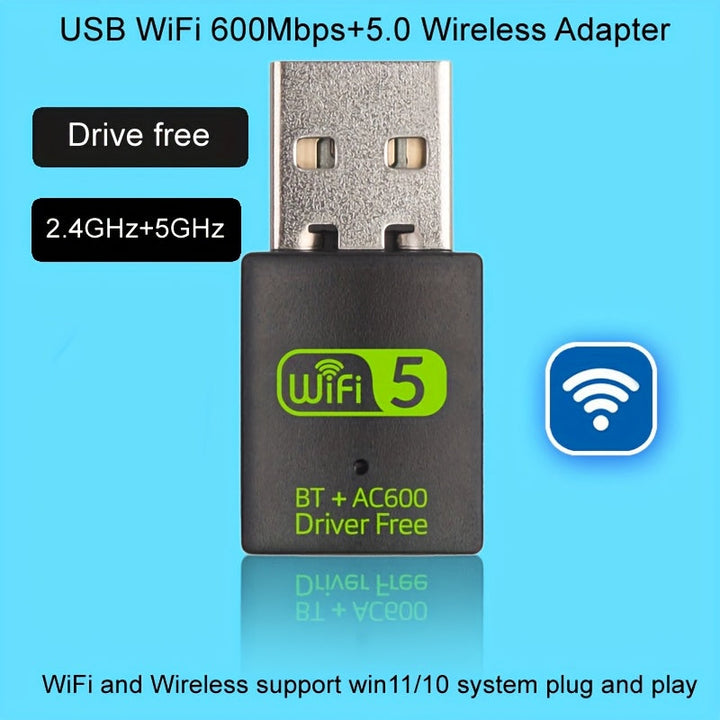 USB WiFi 600Mbps+5.0 Wireless Adapter

Drive free

2.4GHz+5GHz

WiFi 5

BT + AC600
Driver Free

WiFi and Wireless support win11/10 system plug and play